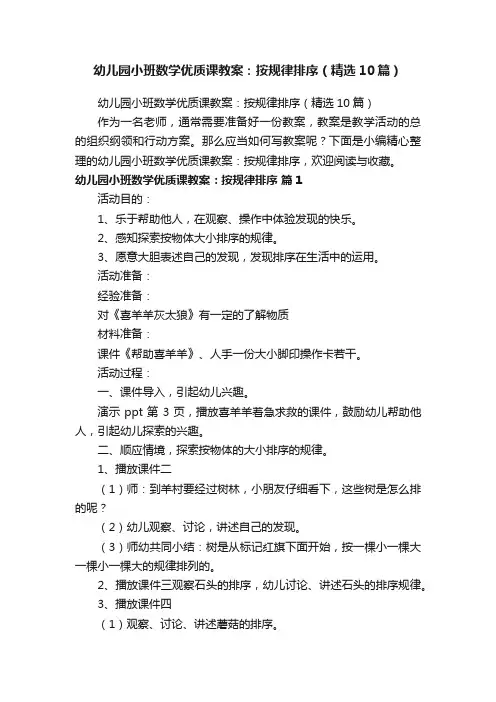 幼儿园小班数学优质课教案：按规律排序（精选10篇）

幼儿园小班数学优质课教案：按规律排序（精选10篇）

作为一名老师，通常需要准备好一份教案，教案是教学活动的总的组织纲领和行动方案。那么应当如何写教案呢？下面是小编精心整理的幼儿园小班数学优质课教案：按规律排序，欢迎阅读与收藏。

幼儿园小班数学优质课教案：按规律排序 篇1

活动目的：

1、乐于帮助他人，在观察、操作中体验发现的快乐。

2、感知探索按物体大小排序的规律。

3、愿意大胆表述自己的发现，发现排序在生活中的运用。

活动准备：

经验准备：

对《喜羊羊灰太狼》有一定的了解物质

材料准备：

课件《帮助喜羊羊》、人手一份大小脚印操作卡若干。

活动过程：

一、课件导入，引起幼儿兴趣。

演示 ppt 第 3 页，播放喜羊羊着急求救的课件，鼓励幼儿帮助他人，引起幼儿探索的兴趣。

二、顺应情境，探索按物体的大小排序的规律。

1、播放课件二

（1）师：到羊村要经过树林，小朋友仔细看下，这些树是怎么排的呢？

（2）幼儿观察、讨论，讲述自己的发现。

（3）师幼共同小结：树是从标记红旗下面开始，按一棵小一棵大一棵小一棵大的规律排列的。

2、播放课件三观察石头的排序，幼儿讨论、讲述石头的排序规律。

3、播放课件四

（1）观察、讨论、讲述蘑菇的排序。